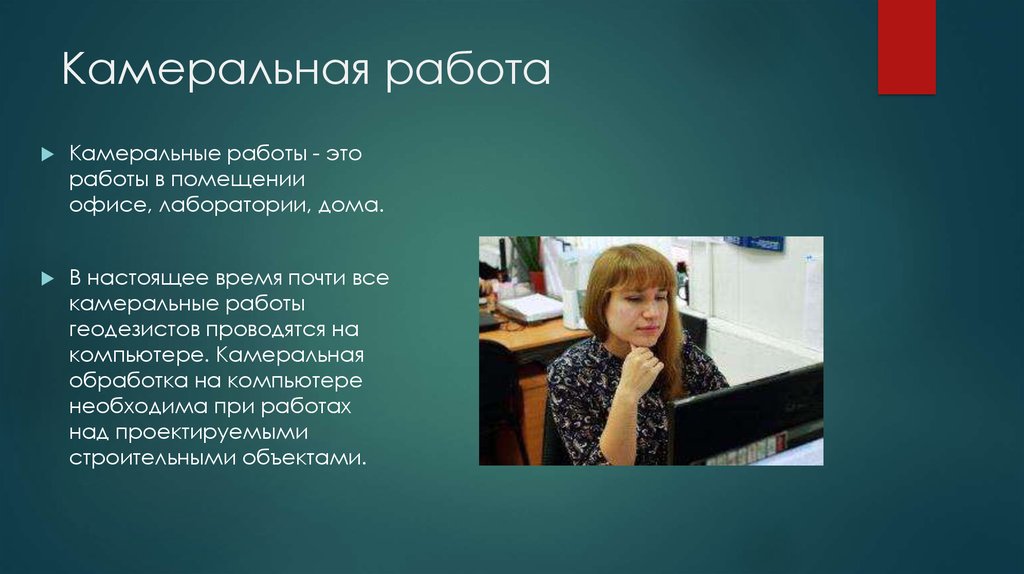 Камеральная работа

Камеральные работы - это работы в помещении офисе, лаборатории, дома.

В настоящее время почти все камеральные работы геодезистов проводятся на компьютере. Камеральная обработка на компьютере необходима при работах над проектируемыми строительными объектами.